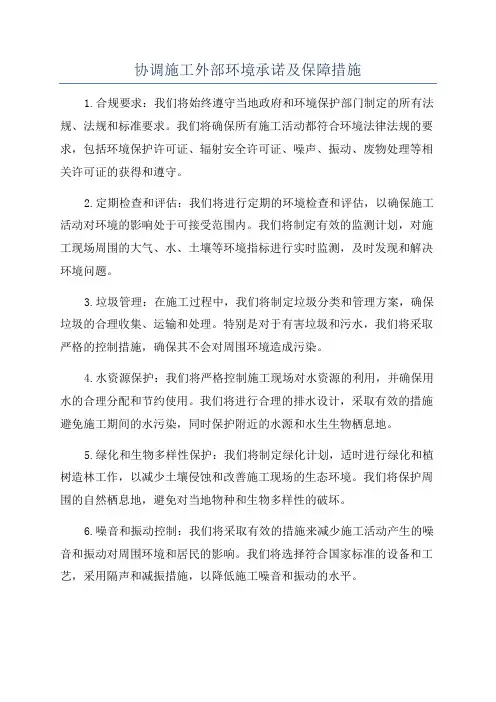 协调施工外部环境承诺及保障措施

1.合规要求：我们将始终遵守当地政府和环境保护部门制定的所有法规、法规和标准要求。我们将确保所有施工活动都符合环境法律法规的要求，包括环境保护许可证、辐射安全许可证、噪声、振动、废物处理等相关许可证的获得和遵守。

2.定期检查和评估：我们将进行定期的环境检查和评估，以确保施工活动对环境的影响处于可接受范围内。我们将制定有效的监测计划，对施工现场周围的大气、水、土壤等环境指标进行实时监测，及时发现和解决环境问题。

3.垃圾管理：在施工过程中，我们将制定垃圾分类和管理方案，确保垃圾的合理收集、运输和处理。特别是对于有害垃圾和污水，我们将采取严格的控制措施，确保其不会对周围环境造成污染。

4.水资源保护：我们将严格控制施工现场对水资源的利用，并确保用水的合理分配和节约使用。我们将进行合理的排水设计，采取有效的措施避免施工期间的水污染，同时保护附近的水源和水生生物栖息地。

5.绿化和生物多样性保护：我们将制定绿化计划，适时进行绿化和植树造林工作，以减少土壤侵蚀和改善施工现场的生态环境。我们将保护周围的自然栖息地，避免对当地物种和生物多样性的破坏。

6.噪音和振动控制：我们将采取有效的措施来减少施工活动产生的噪音和振动对周围环境和居民的影响。我们将选择符合国家标准的设备和工艺，采用隔声和减振措施，以降低施工噪音和振动的水平。